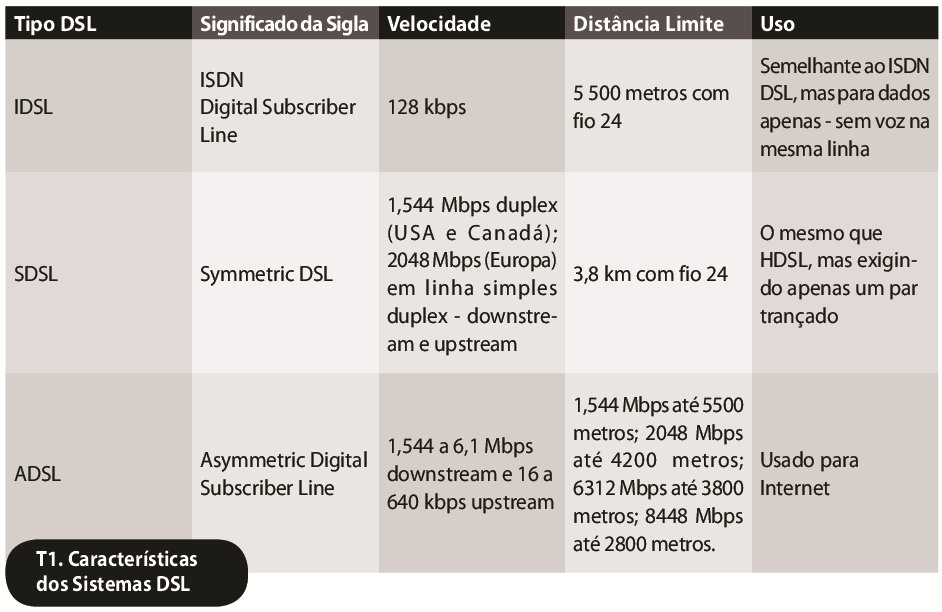 | Tipo DSL | Significado da Sigla | Velocidade | Distância Limite | Uso |
|---|---|---|---|---|
| IDSL | ISDN Digital Subscriber Line | 128 kbps | 5 500 metros com fio 24 | Semelhante ao ISDN DSL, mas para dados apenas - sem voz na mesma linha |
| SDSL | Symmetric DSL | 1,544 Mbps duplex (USA e Canadá); 2048 Mbps (Europa) em linha simples duplex - downstream e upstream | 3,8 km com fio 24 | O mesmo que HDSL, mas exigindo apenas um par trançado |
| ADSL | Asymmetric Digital Subscriber Line | 1,544 a 6,1 Mbps downstream e 16 a 640 kbps upstream | 1,544 Mbps até 5500 metros; 2048 Mbps até 4200 metros; 6312 Mbps até 3800 metros; 8448 Mbps até 2800 metros. | Usado para Internet |

T1. Características dos Sistemas DSL